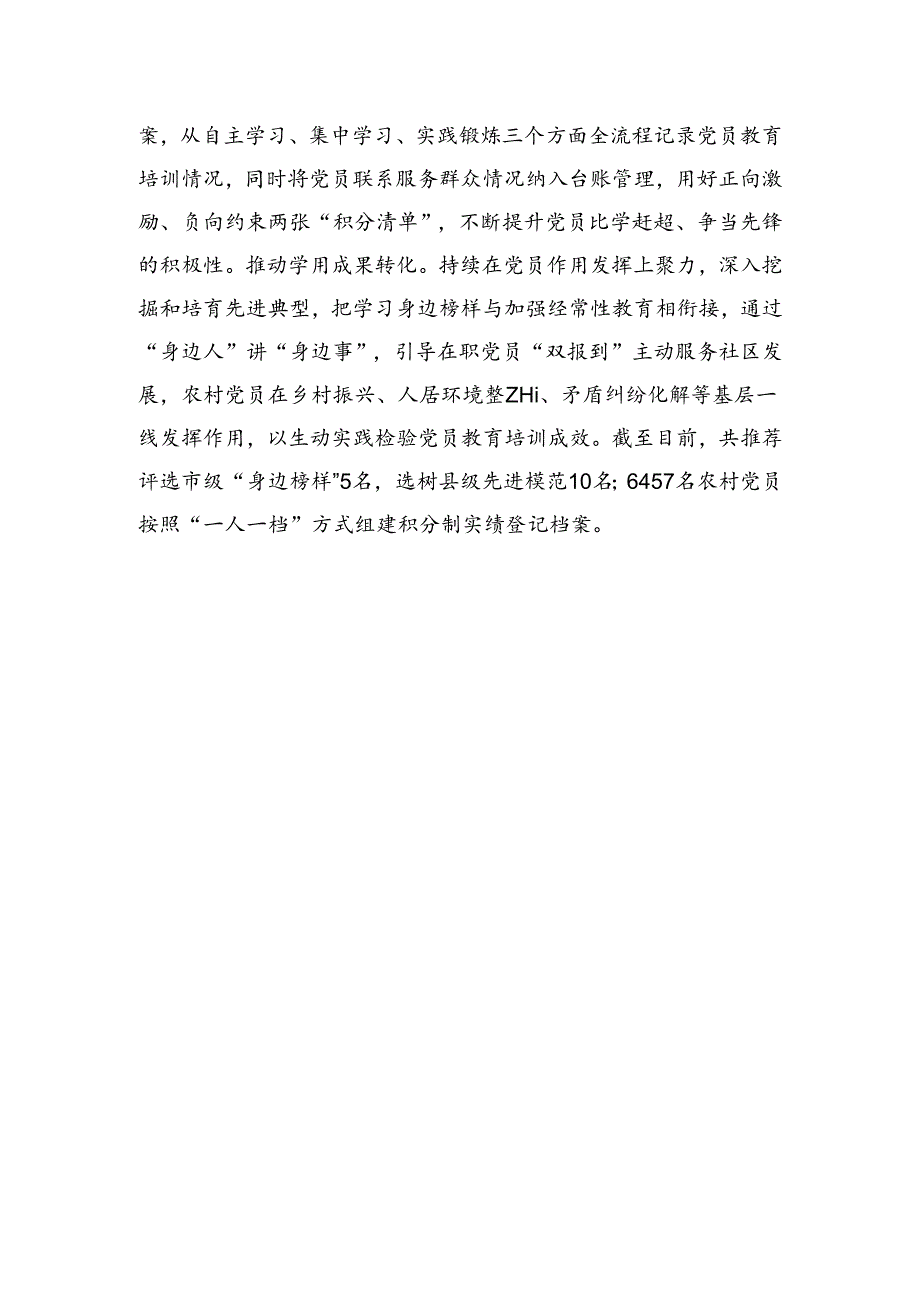 案，从自主学习、集中学习、实践锻炼三个方面全流程记录党员教育培训情况，同时将党员联系服务群众情况纳入台账管理，用好正向激励、负向约束两张“积分清单”，不断提升党员比学赶超、争当先锋的积极性。推动学用成果转化。持续在党员作用发挥上聚力，深入挖掘和培育先进典型，把学习身边榜样与加强经常性教育相衔接，通过“身边人”讲“身边事”，引导在职党员“双报到”主动服务社区发展，农村党员在乡村振兴、人居环境整ZHi、矛盾纠纷化解等基层一线发挥作用，以生动实践检验党员教育培训成效。截至目前，共推荐评选市级“身边榜样”5名，选树县级先进模范10名；6457名农村党员按照“一人一档”方式组建积分制实绩登记档案。